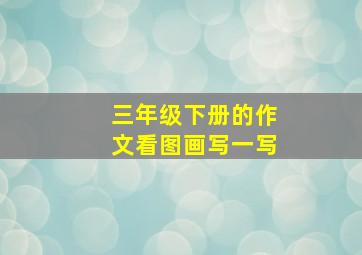 三年级下册的作文看图画写一写